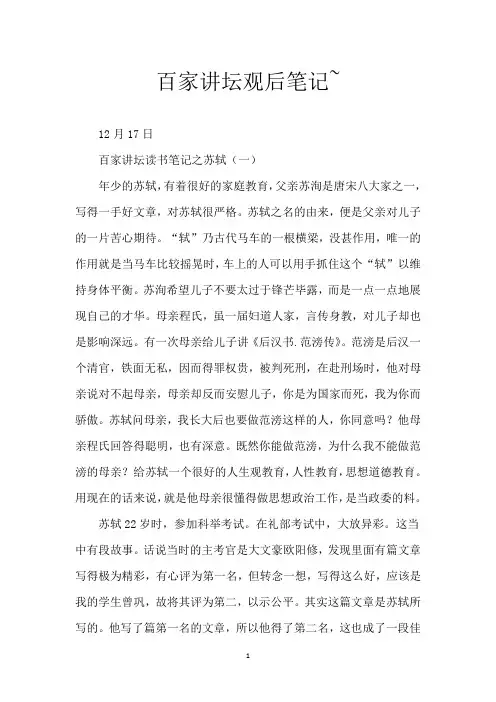 百家讲坛观后笔记~

12 月 17 日

百家讲坛读书笔记之苏轼（一）

年少的苏轼，有着很好的家庭教育，父亲苏洵是唐宋八大家之一，写得一手好文章，对苏轼很严格。苏轼之名的由来，便是父亲对儿子的一片苦心期待。“轼”乃古代马车的一根横梁，没甚作用，唯一的作用就是当马车比较摇晃时，车上的人可以用手抓住这个“轼”以维持身体平衡。苏洵希望儿子不要太过于锋芒毕露，而是一点一点地展现自己的才华。母亲程氏，虽一届妇道人家，言传身教，对儿子却也是影响深远。有一次母亲给儿子讲《后汉书.范滂传》。范滂是后汉一个清官，铁面无私，因而得罪权贵，被判死刑，在赴刑场时，他对母亲说对不起母亲，母亲却反而安慰儿子，你是为国家而死，我为你而骄傲。苏轼问母亲，我长大后也要做范滂这样的人，你同意吗？他母亲程氏回答得聪明，也有深意。既然你能做范滂，为什么我不能做范滂的母亲？给苏轼一个很好的人生观教育，人性教育，思想道德教育。用现在的话来说，就是他母亲很懂得做思想政治工作，是当政委的料。

苏轼 22 岁时，参加科举考试。在礼部考试中，大放异彩。这当中有段故事。话说当时的主考官是大文豪欧阳修，发现里面有篇文章写得极为精彩，有心评为第一名，但转念一想，写得这么好，应该是我的学生曾巩，故将其评为第二，以示公平。其实这篇文章是苏轼所写的。他写了篇第一名的文章，所以他得了第二名，这也成了一段佳

1